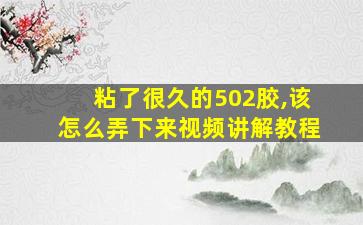 粘了很久的502胶,该怎么弄下来视频讲解教程